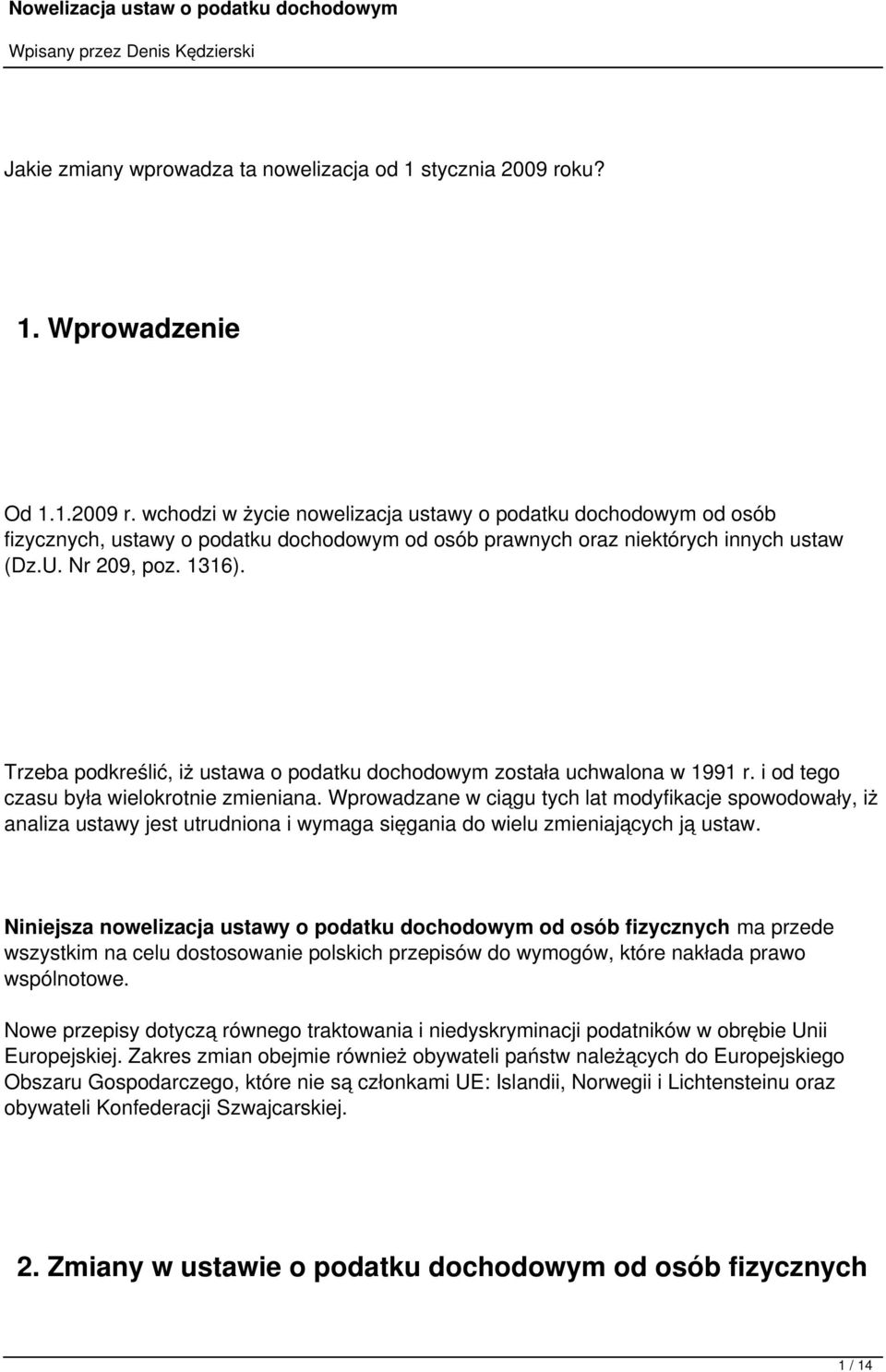 Nowelizacja ustaw o podatku dochodowym

Wpisany przez Denis Kędzierski

Jakie zmiany wprowadza ta nowelizacja od 1 stycznia 2009 roku?

1. Wprowadzenie

Od 1.1.2009 r. wchodzi w życie nowelizacja ustawy o podatku dochodowym od osób fizycznych, ustawy o podatku dochodowym od osób prawnych oraz niektórych innych ustaw (Dz.U. Nr 209, poz. 1316).

Trzeba podkreślić, iż ustawa o podatku dochodowym została uchwalona w 1991 r. i od tego czasu była wielokrotnie zmieniana. Wprowadzane w ciągu tych lat modyfikacje spowodowały, iż analiza ustawy jest utrudniona i wymaga sięgania do wielu zmieniających ją ustaw.

Niniejsza nowelizacja ustawy o podatku dochodowym od osób fizycznych ma przede wszystkim na celu dostosowanie polskich przepisów do wymogów, które nakłada prawo wspólnotowe.

Nowe przepisy dotyczą równego traktowania i niedyskryminacji podatników w obrębie Unii Europejskiej. Zakres zmian obejmie również obywateli państw należących do Europejskiego Obszaru Gospodarczego, które nie są członkami UE: Islandii, Norwegii i Lichtensteinu oraz obywateli Konfederacji Szwajcarskiej.

2. Zmiany w ustawie o podatku dochodowym od osób fizycznych

1 / 14